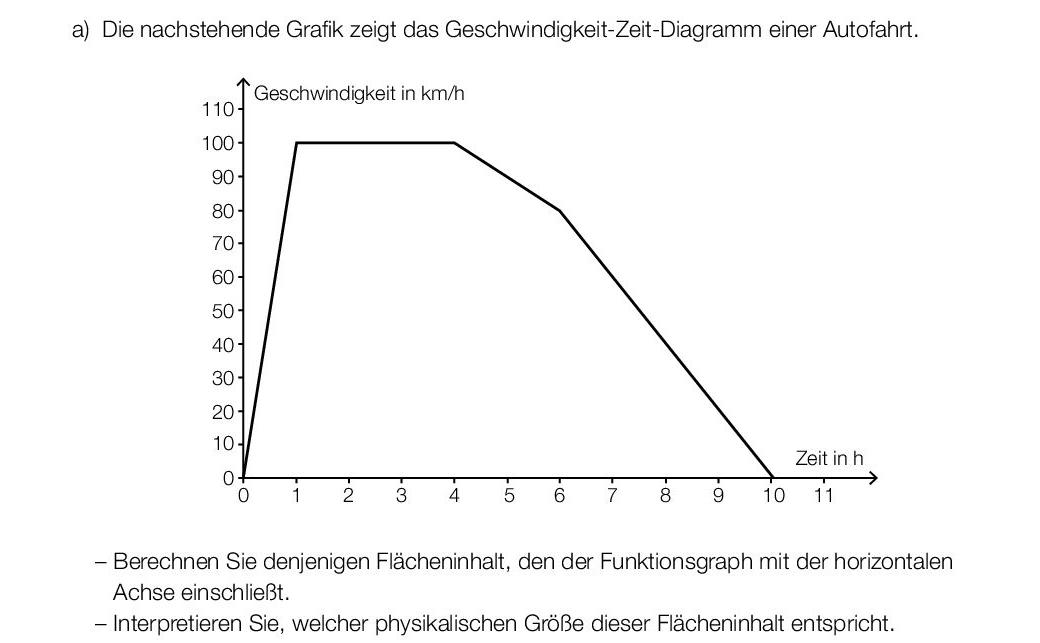 a) Die nachstehende Grafik zeigt das Geschwindigkeit-Zeit-Diagramm einer Autofahrt.

Geschwindigkeit in km/h
110
100
90
80
70
60
50
40
30
20
10
0
0 1 2 3 4 5 6 7 8 9 10 11
Zeit in h

– Berechnen Sie denjenigen Flächeninhalt, den der Funktionsgraph mit der horizontalen Achse einschließt.
– Interpretieren Sie, welcher physikalischen Größe dieser Flächeninhalt entspricht.